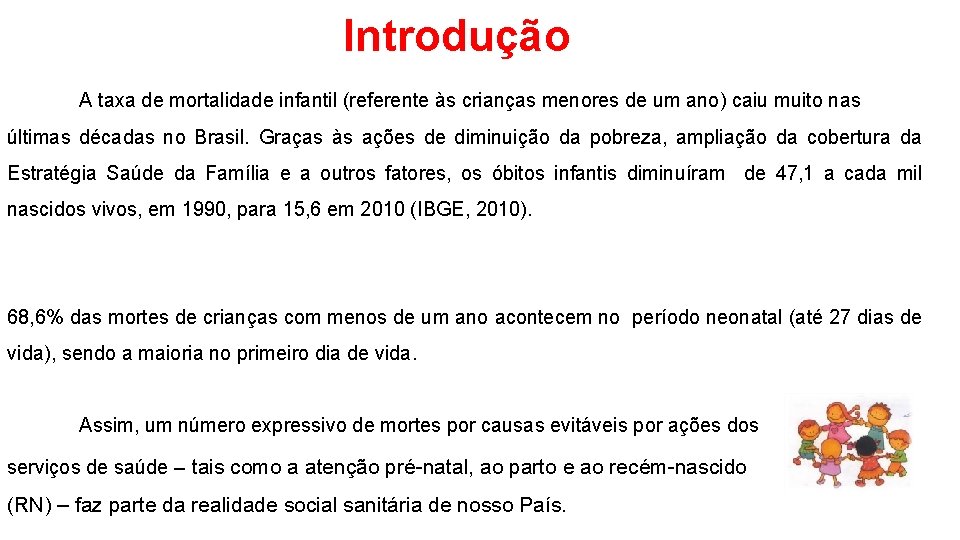 Introdução

A taxa de mortalidade infantil (referente às crianças menores de um ano) caiu muito nas últimas décadas no Brasil. Graças às ações de diminuição da pobreza, ampliação da cobertura da Estratégia Saúde da Família e a outros fatores, os óbitos infantis diminuíram de 47,1 a cada mil nascidos vivos, em 1990, para 15,6 em 2010 (IBGE, 2010).

68,6% das mortes de crianças com menos de um ano acontecem no período neonatal (até 27 dias de vida), sendo a maioria no primeiro dia de vida.

Assim, um número expressivo de mortes por causas evitáveis por ações dos serviços de saúde – tais como a atenção pré-natal, ao parto e ao recém-nascido (RN) – faz parte da realidade social sanitária de nosso País.